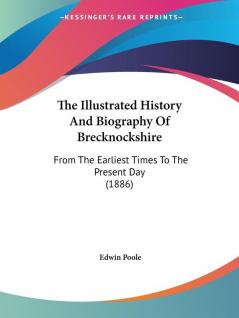 —KESSINGER'S RARE REPRINTS—

The Illustrated History And Biography Of Brecknockshire

From The Earliest Times To The Present Day (1886)

Edwin Poole